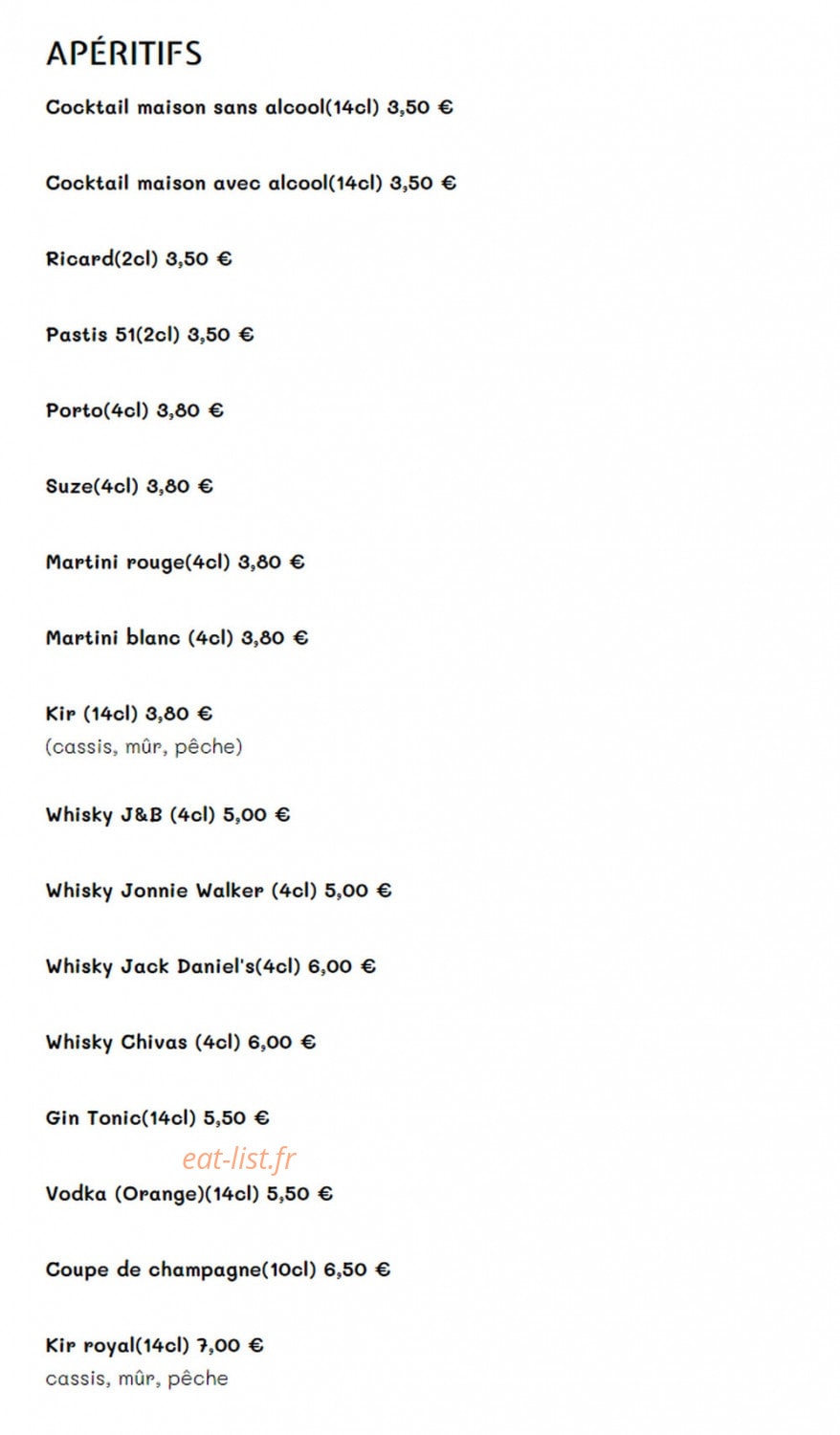 APÉRITIFS

Cocktail maison sans alcool(14cl) 3,50 €

Cocktail maison avec alcool(14cl) 3,50 €

Ricard(2cl) 3,50 €

Pastis 51(2cl) 3,50 €

Porto(4cl) 3,80 €

Suze(4cl) 3,80 €

Martini rouge(4cl) 3,80 €

Martini blanc (4cl) 3,80 €

Kir (14cl) 3,80 €
(cassis, mûr, pêche)

Whisky J&B (4cl) 5,00 €

Whisky Jonnie Walker (4cl) 5,00 €

Whisky Jack Daniel's(4cl) 6,00 €

Whisky Chivas (4cl) 6,00 €

Gin Tonic(14cl) 5,50 €

eat-list.fr

Vodka (Orange)(14cl) 5,50 €

Coupe de champagne(10cl) 6,50 €

Kir royal(14cl) 7,00 €
cassis, mûr, pêche